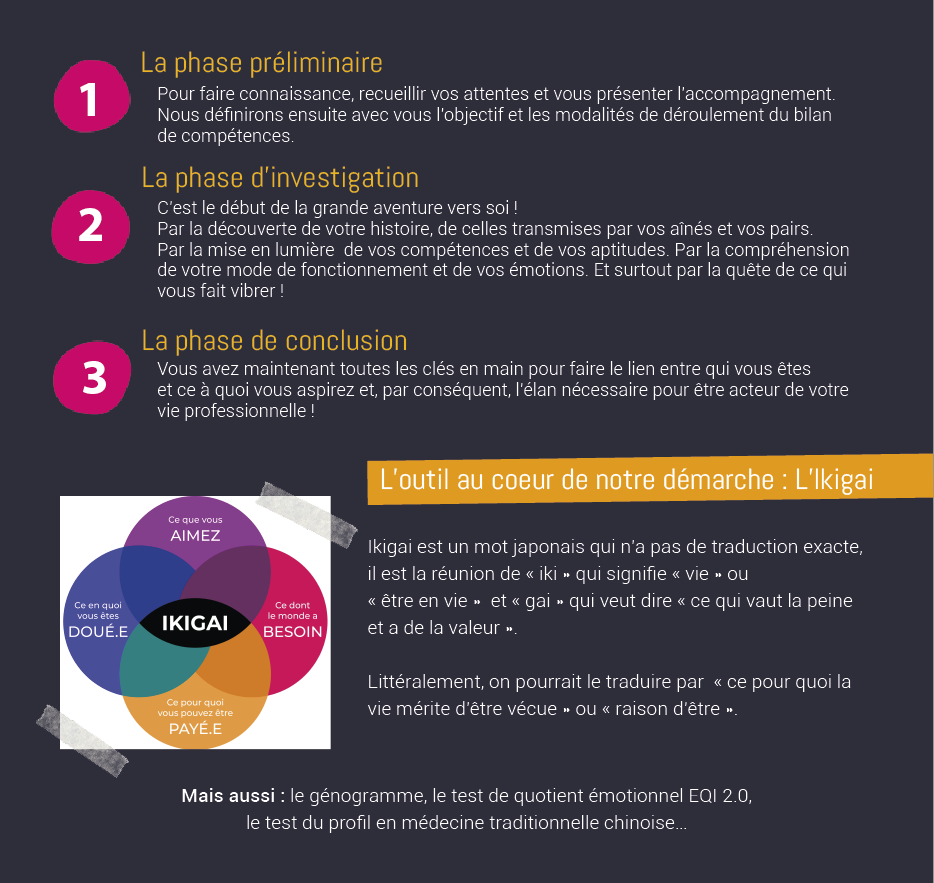 1

La phase préliminaire

Pour faire connaissance, recueillir vos attentes et vous présenter l'accompagnement. Nous définirons ensuite avec vous l'objectif et les modalités de déroulement du bilan de compétences.

2

La phase d'investigation

C'est le début de la grande aventure vers soi !
Par la découverte de votre histoire, de celles transmises par vos aînés et vos pairs.
Par la mise en lumière de vos compétences et de vos aptitudes. Par la compréhension de votre mode de fonctionnement et de vos émotions. Et surtout par la quête de ce qui vous fait vibrer !

3

La phase de conclusion

Vous avez maintenant toutes les clés en main pour faire le lien entre qui vous êtes et ce à quoi vous aspirez et, par conséquent, l'élan nécessaire pour être acteur de votre vie professionnelle !

L'outil au coeur de notre démarche : L'Ikigai

Ce que vous AIMEZ

Ce en quoi vous êtes DOUÉ.E

IKIGAI

Ce dont le monde a BESOIN

Ce pour quoi vous pouvez être PAYÉ.E

Ikigai est un mot japonais qui n'a pas de traduction exacte, il est la réunion de « iki » qui signifie « vie » ou « être en vie » et « gai » qui veut dire « ce qui vaut la peine et a de la valeur ».

Littéralement, on pourrait le traduire par « ce pour quoi la vie mérite d'être vécue » ou « raison d'être ».

Mais aussi : le génogramme, le test de quotient émotionnel EQI 2.0, le test du profil en médecine traditionnelle chinoise...